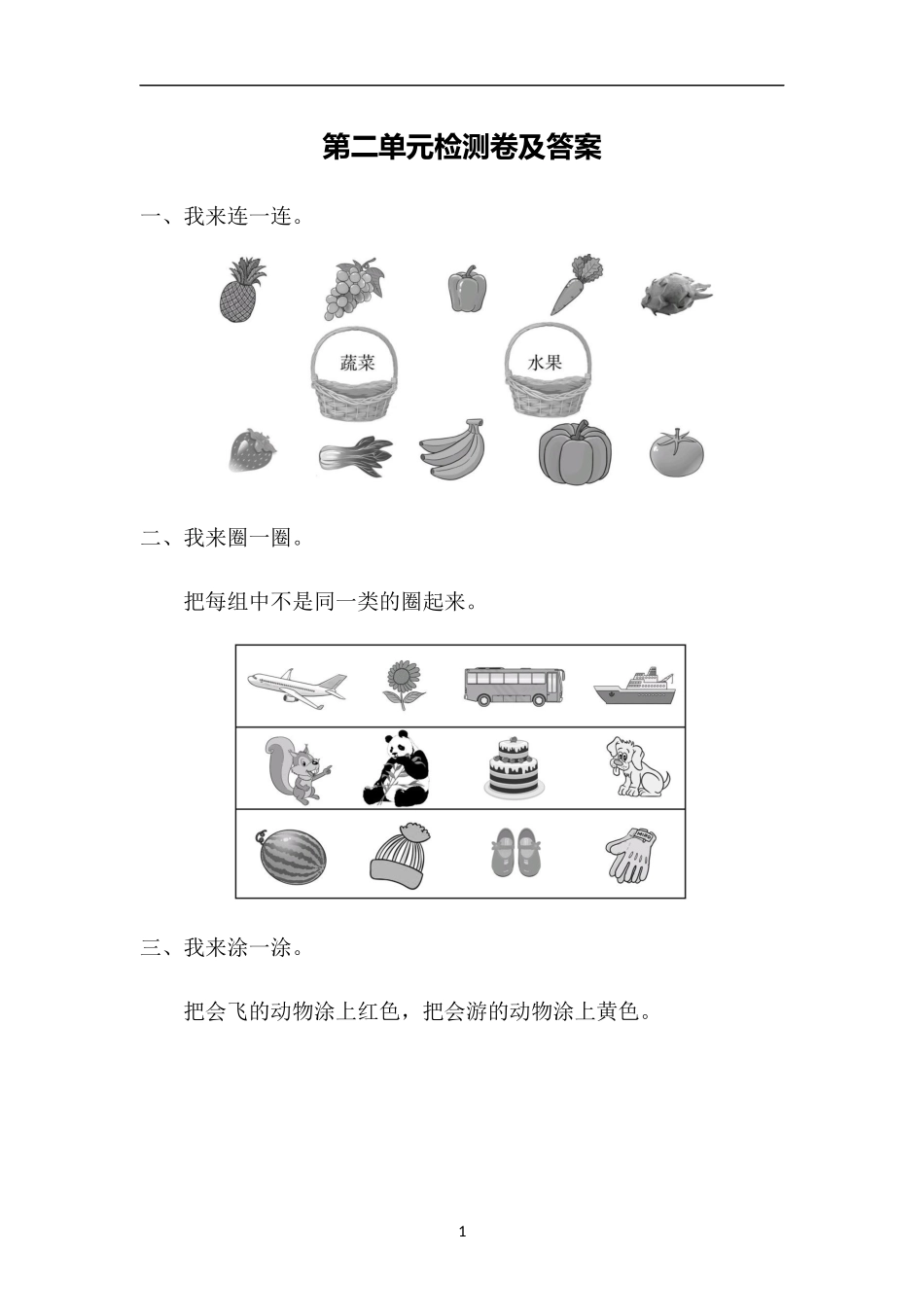 第二单元检测卷及答案

一、我来连一连。

蔬菜

水果

二、我来圈一圈。

把每组中不是同一类的圈起来。

三、我来涂一涂。

把会飞的动物涂上红色，把会游的动物涂上黄色。

1